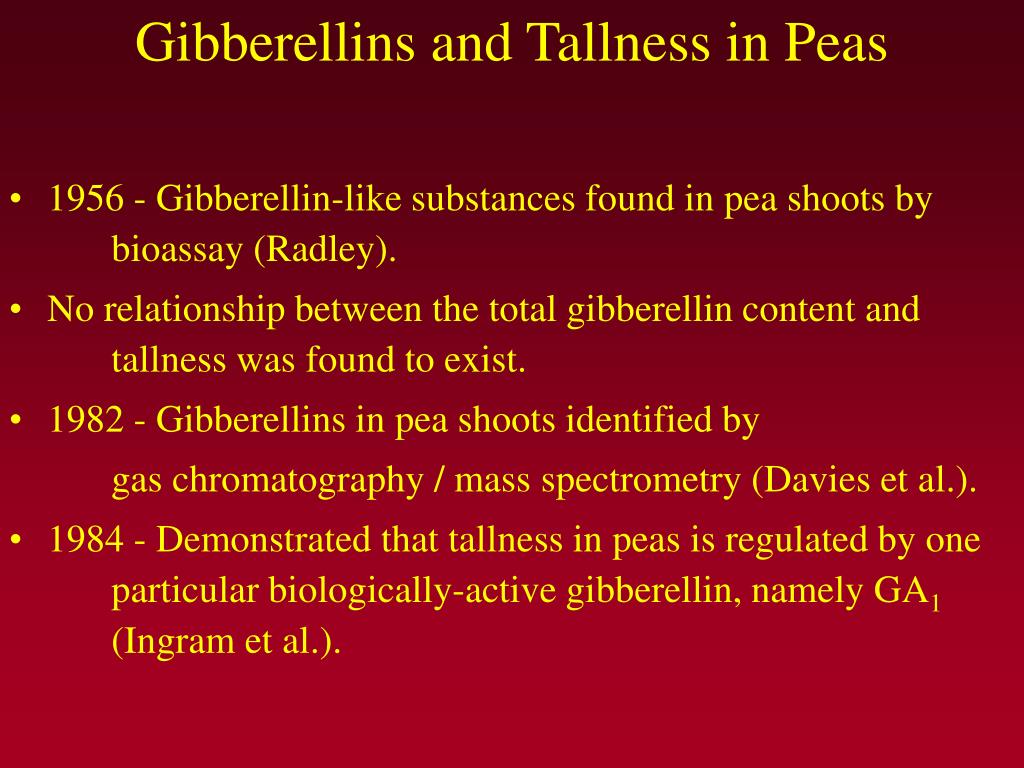 Gibberellins and Tallness in Peas

• 1956 - Gibberellin-like substances found in pea shoots by bioassay (Radley).

• No relationship between the total gibberellin content and tallness was found to exist.

• 1982 - Gibberellins in pea shoots identified by

gas chromatography / mass spectrometry (Davies et al.).

• 1984 - Demonstrated that tallness in peas is regulated by one particular biologically-active gibberellin, namely $GA_1$ (Ingram et al.).